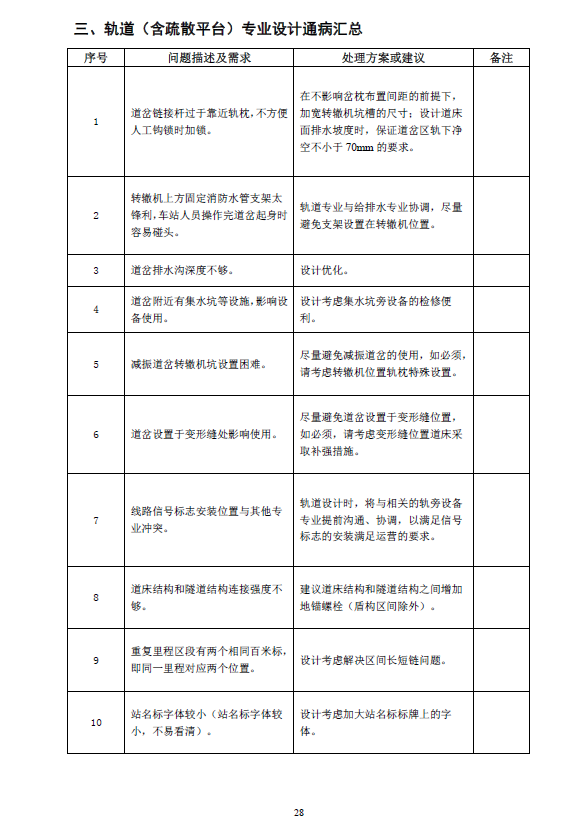 三、轨道（含疏散平台）专业设计通病汇总

| 序号 | 问题描述及需求 | 处理方案或建议 | 备注 |
|---|---|---|---|
| 1 | 道岔链接杆过于靠近轨枕，不方便人工钩锁时加锁。 | 在不影响岔枕布置间距的前提下，加宽转辙机坑槽的尺寸；设计道床面排水坡度时，保证道岔区轨下净空不小于 70mm 的要求。 | |
| 2 | 转辙机上方固定消防水管支架太锋利，车站人员操作完道岔起身时容易碰头。 | 轨道专业与给排水专业协调，尽量避免支架设置在转辙机位置。 | |
| 3 | 道岔排水沟深度不够。 | 设计优化。 | |
| 4 | 道岔附近有集水坑等设施，影响设备使用。 | 设计考虑集水坑旁设备的检修便利。 | |
| 5 | 减振道岔转辙机坑设置困难。 | 尽量避免减振道岔的使用，如必须，请考虑转辙机位置轨枕特殊设置。 | |
| 6 | 道岔设置于变形缝处影响使用。 | 尽量避免道岔设置于变形缝位置，如必须，请考虑变形缝位置道床采取补强措施。 | |
| 7 | 线路信号标志安装位置与其他专业冲突。 | 轨道设计时，将与相关的轨旁设备专业提前沟通、协调，以满足信号标志的安装满足运营的要求。 | |
| 8 | 道床结构和隧道结构连接强度不够。 | 建议道床结构和隧道结构之间增加地锚螺栓（盾构区间除外）。 | |
| 9 | 重复里程区段有两个相同百米标，即同一里程对应两个位置。 | 设计考虑解决区间长短链问题。 | |
| 10 | 站名标字体较小（站名标字体较小，不易看清）。 | 设计考虑加大站名标标牌上的字体。 | |

28